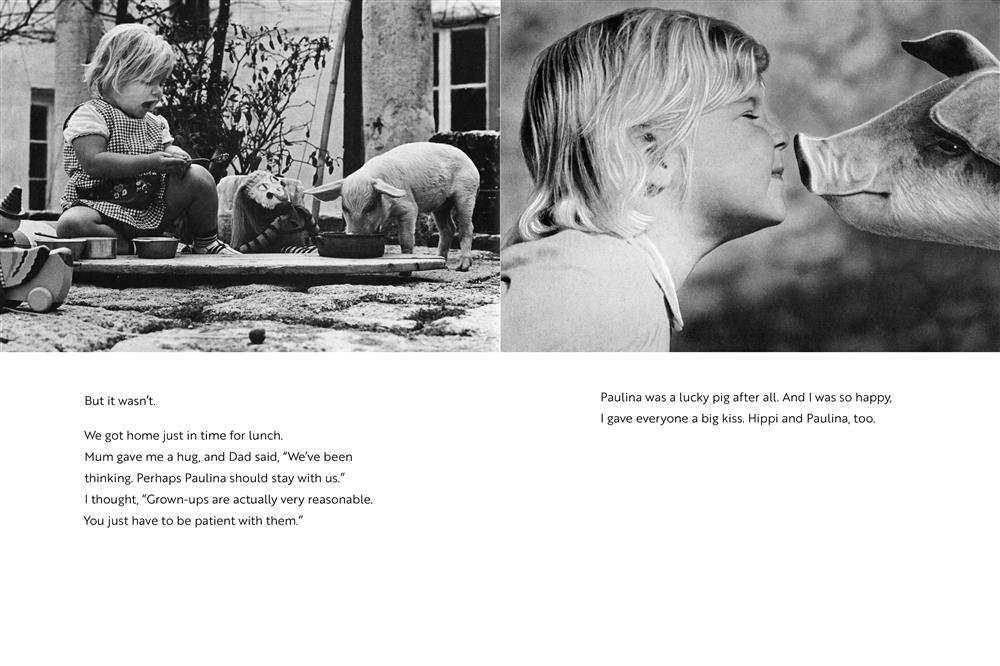 But it wasn't.

We got home just in time for lunch.
Mum gave me a hug, and Dad said, "We've been thinking. Perhaps Paulina should stay with us."
I thought, "Grown-ups are actually very reasonable. You just have to be patient with them."

Paulina was a lucky pig after all. And I was so happy, I gave everyone a big kiss. Hippi and Paulina, too.